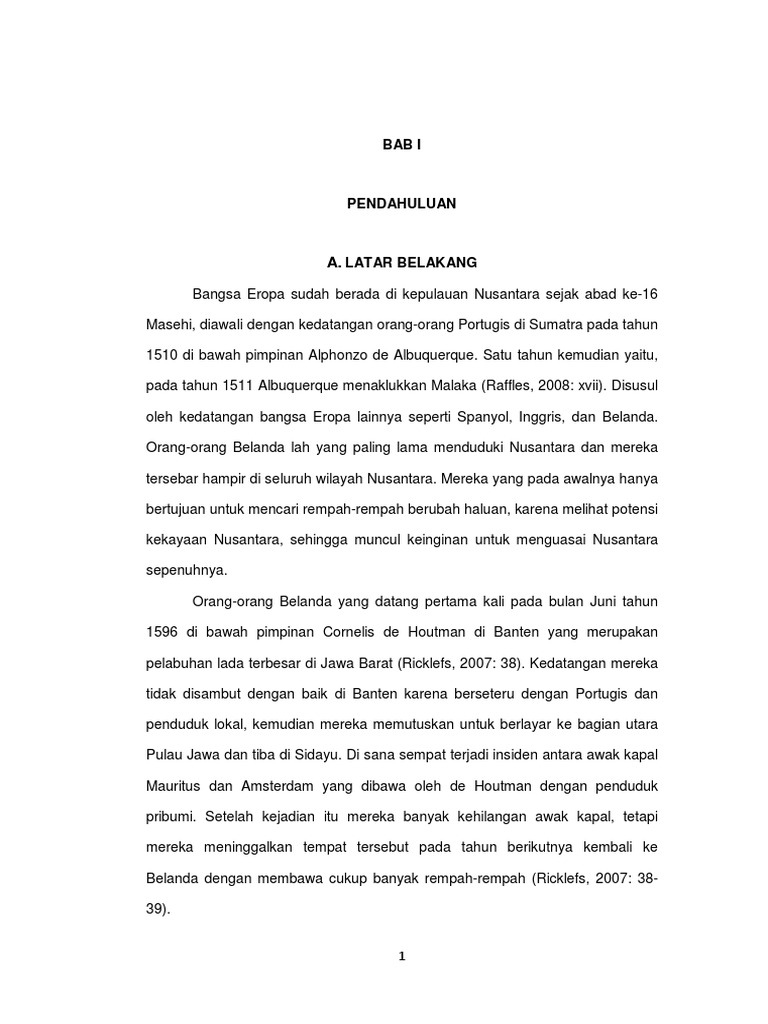 BAB I

PENDAHULUAN

A. LATAR BELAKANG

Bangsa Eropa sudah berada di kepulauan Nusantara sejak abad ke-16 Masehi, diawali dengan kedatangan orang-orang Portugis di Sumatra pada tahun 1510 di bawah pimpinan Alphonzo de Albuquerque. Satu tahun kemudian yaitu, pada tahun 1511 Albuquerque menaklukkan Malaka (Raffles, 2008: xvii). Disusul oleh kedatangan bangsa Eropa lainnya seperti Spanyol, Inggris, dan Belanda. Orang-orang Belanda lah yang paling lama menduduki Nusantara dan mereka tersebar hampir di seluruh wilayah Nusantara. Mereka yang pada awalnya hanya bertujuan untuk mencari rempah-rempah berubah haluan, karena melihat potensi kekayaan Nusantara, sehingga muncul keinginan untuk menguasai Nusantara sepenuhnya.

Orang-orang Belanda yang datang pertama kali pada bulan Juni tahun 1596 di bawah pimpinan Cornelis de Houtman di Banten yang merupakan pelabuhan lada terbesar di Jawa Barat (Ricklefs, 2007: 38). Kedatangan mereka tidak disambut dengan baik di Banten karena berseteru dengan Portugis dan penduduk lokal, kemudian mereka memutuskan untuk berlayar ke bagian utara Pulau Jawa dan tiba di Sidayu. Di sana sempat terjadi insiden antara awak kapal Mauritus dan Amsterdam yang dibawa oleh de Houtman dengan penduduk pribumi. Setelah kejadian itu mereka banyak kehilangan awak kapal, tetapi mereka meninggalkan tempat tersebut pada tahun berikutnya kembali ke Belanda dengan membawa cukup banyak rempah-rempah (Ricklefs, 2007: 38-39).

1